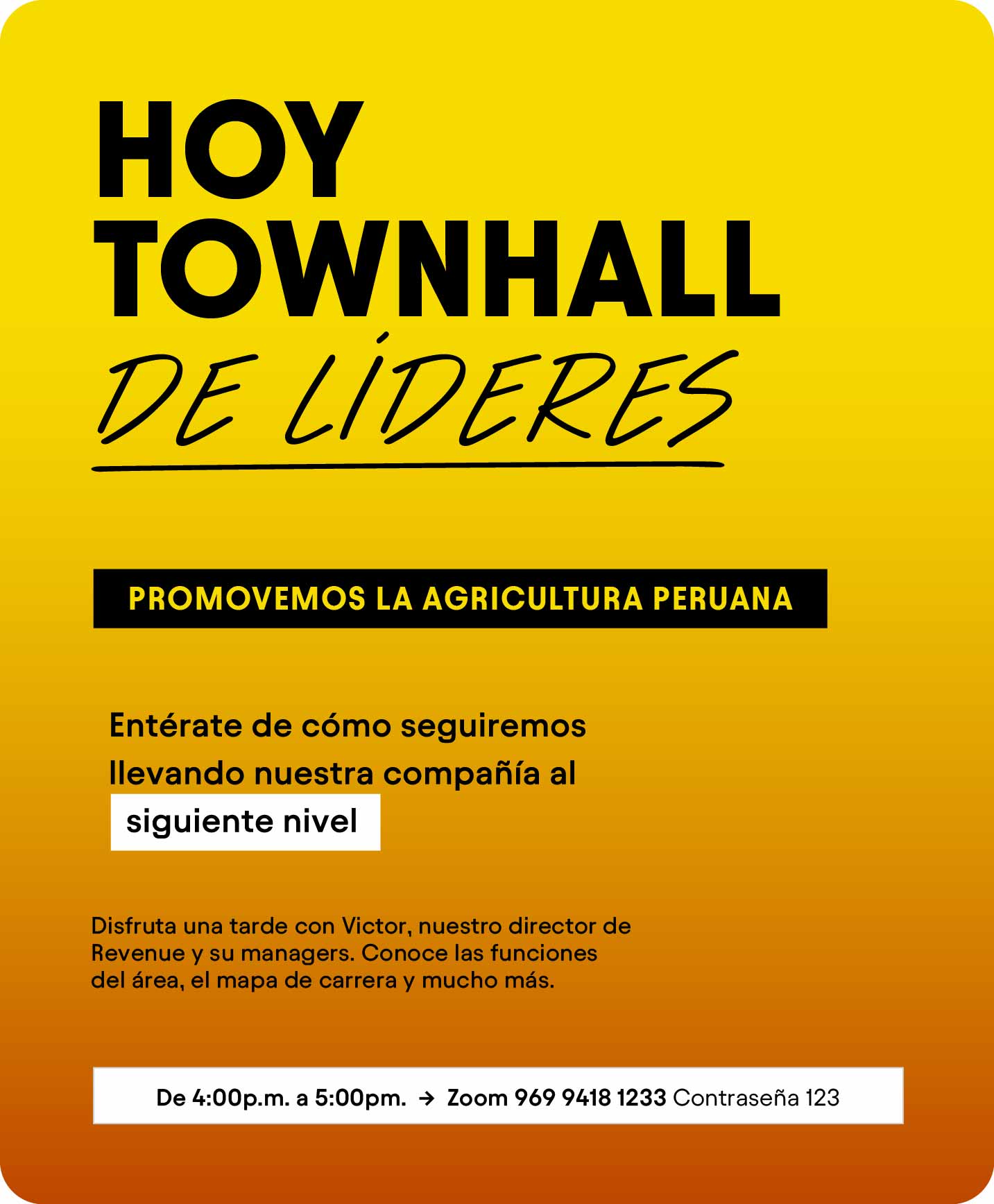 HOY
TOWNHALL
DE LÍDERES

PROMOVEMOS LA AGRICULTURA PERUANA

Entérate de cómo seguiremos llevando nuestra compañía al siguiente nivel

Disfruta una tarde con Victor, nuestro director de Revenue y su managers. Conoce las funciones del área, el mapa de carrera y mucho más.

De 4:00p.m. a 5:00pm. → Zoom 969 9418 1233 Contraseña 123